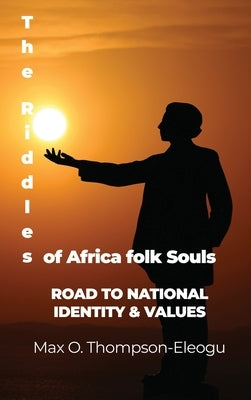 The Riddles of Africa folk Souls

ROAD TO NATIONAL IDENTITY & VALUES

Max O. Thompson-Eleogu